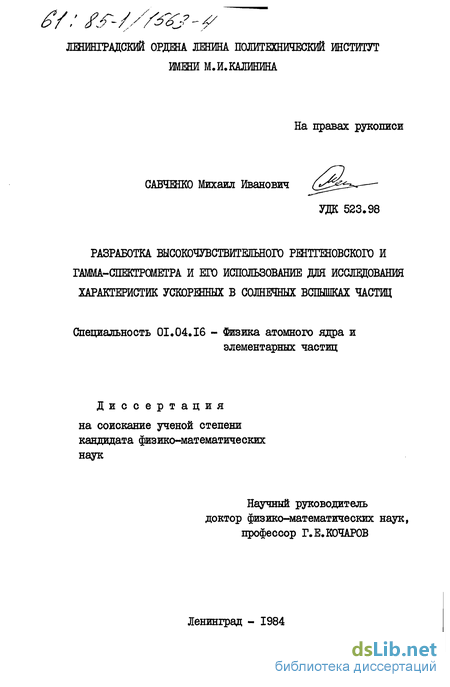 61: 85-1/1563-4

ЛЕНИНГРАДСКИЙ ОРДЕНА ЛЕНИНА ПОЛИТЕХНИЧЕСКИЙ ИНСТИТУТ ИМЕНИ М.И.КАЛИНИНА

На правах рукописи

САВЧЕНКО Михаил Иванович

УДК 523.98

РАЗРАБОТКА ВЫСОКОЧУВСТВИТЕЛЬНОГО РЕНТГЕНОВСКОГО И ГАММА-СПЕКТРОМЕТРА И ЕГО ИСПОЛЬЗОВАНИЕ ДЛЯ ИССЛЕДОВАНИЯ ХАРАКТЕРИСТИК УСКОРЕННЫХ В СОЛНЕЧНЫХ ВСПЫШКАХ ЧАСТИЦ

Специальность 01.04.16 - Физика атомного ядра и элементарных частиц

Диссертация
на соискание ученой степени кандидата физико-математических наук

Научный руководитель
доктор физико-математических наук,
профессор Г.Е.КОЧАРОВ

Ленинград - 1984

dsLib.net
библиотека диссертаций